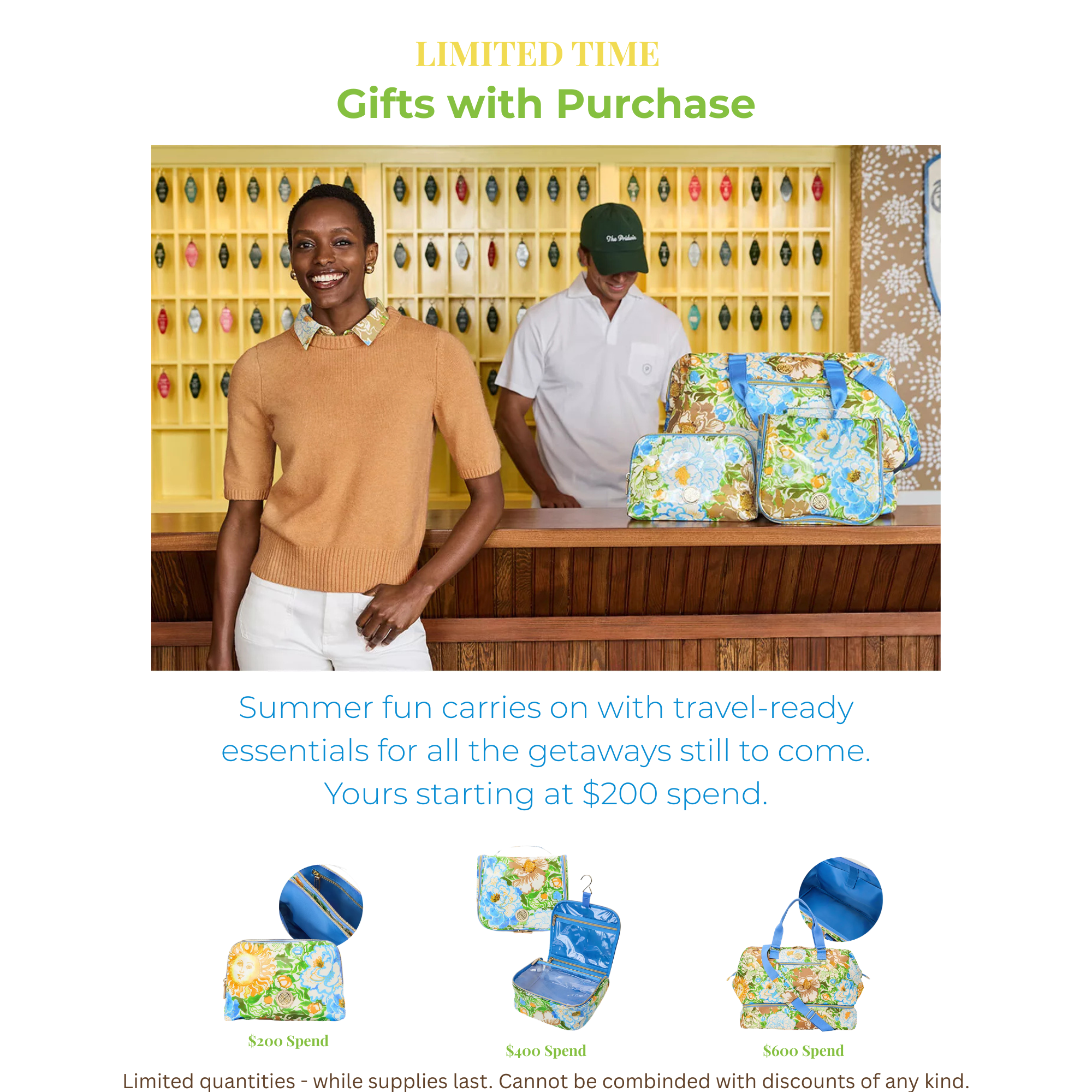 LIMITED TIME
Gifts with Purchase

Summer fun carries on with travel-ready essentials for all the getaways still to come. Yours starting at $200 spend.

$200 Spend

$400 Spend

$600 Spend

Limited quantities - while supplies last. Cannot be combinded with discounts of any kind.